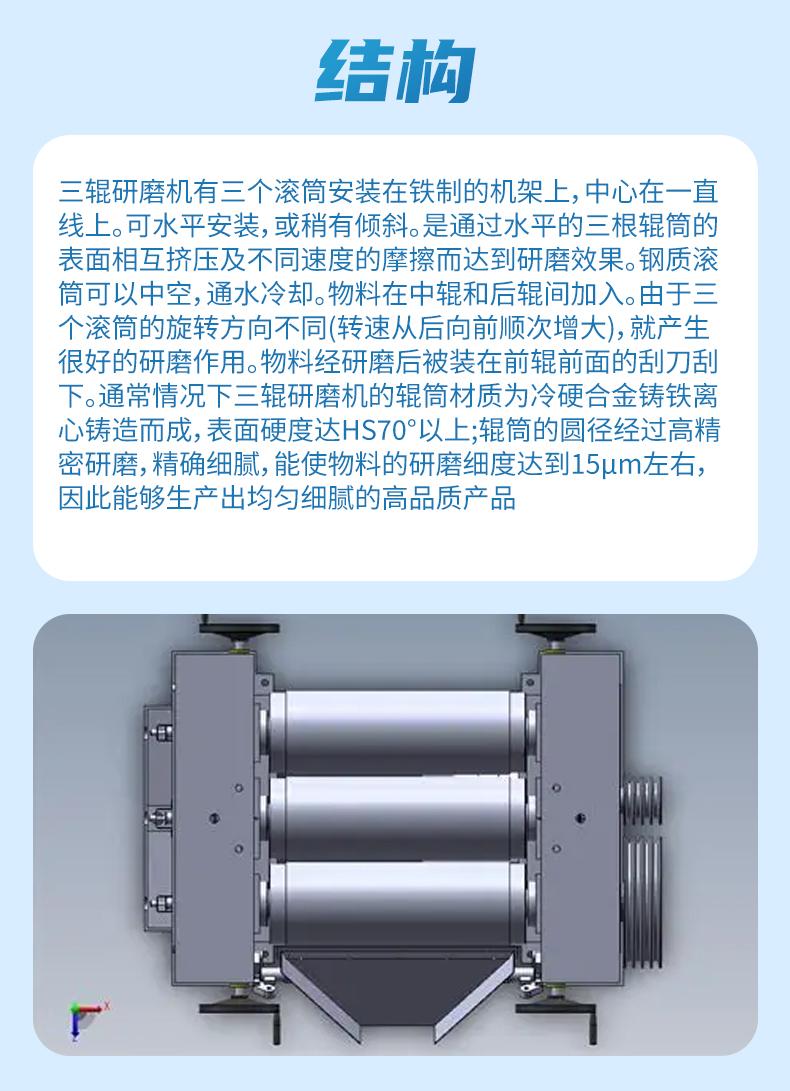 结构

三辊研磨机有三个滚筒安装在铁制的机架上,中心在一直线上。可水平安装,或稍有倾斜。是通过水平的三根辊筒的表面相互挤压及不同速度的摩擦而达到研磨效果。钢质滚筒可以中空,通水冷却。物料在中辊和后辊间加入。由于三个滚筒的旋转方向不同(转速从后向前顺次增大),就产生很好的研磨作用。物料经研磨后被装在前辊前面的刮刀刮下。通常情况下三辊研磨机的辊筒材质为冷硬合金铸铁离心铸造而成,表面硬度达HS70°以上;辊筒的圆径经过高精密研磨,精确细腻,能使物料的研磨细度达到15μm左右,因此能够生产出均匀细腻的高品质产品